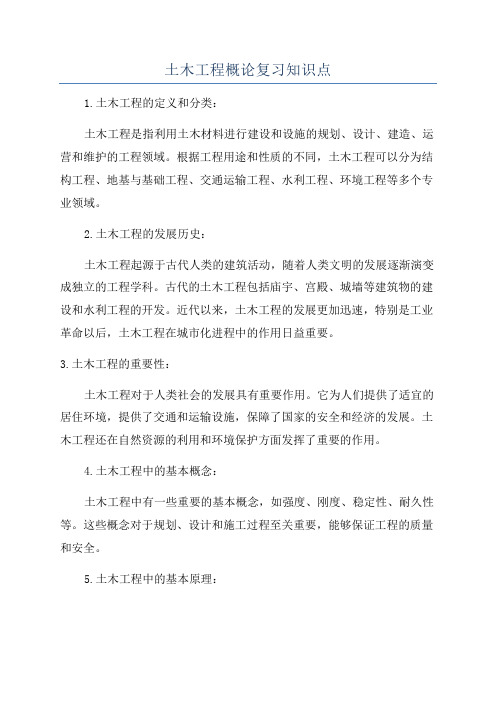 土木工程概论复习知识点

1.土木工程的定义和分类：

土木工程是指利用土木材料进行建设和设施的规划、设计、建造、运营和维护的工程领域。根据工程用途和性质的不同，土木工程可以分为结构工程、地基与基础工程、交通运输工程、水利工程、环境工程等多个专业领域。

2.土木工程的发展历史：

土木工程起源于古代人类的建筑活动，随着人类文明的发展逐渐演变成独立的工程学科。古代的土木工程包括庙宇、宫殿、城墙等建筑物的建设和水利工程的开发。近代以来，土木工程的发展更加迅速，特别是工业革命以后，土木工程在城市化进程中的作用日益重要。

3.土木工程的重要性：

土木工程对于人类社会的发展具有重要作用。它为人们提供了适宜的居住环境，提供了交通和运输设施，保障了国家的安全和经济的发展。土木工程还在自然资源的利用和环境保护方面发挥了重要的作用。

4.土木工程中的基本概念：

土木工程中有一些重要的基本概念，如强度、刚度、稳定性、耐久性等。这些概念对于规划、设计和施工过程至关重要，能够保证工程的质量和安全。

5.土木工程中的基本原理：